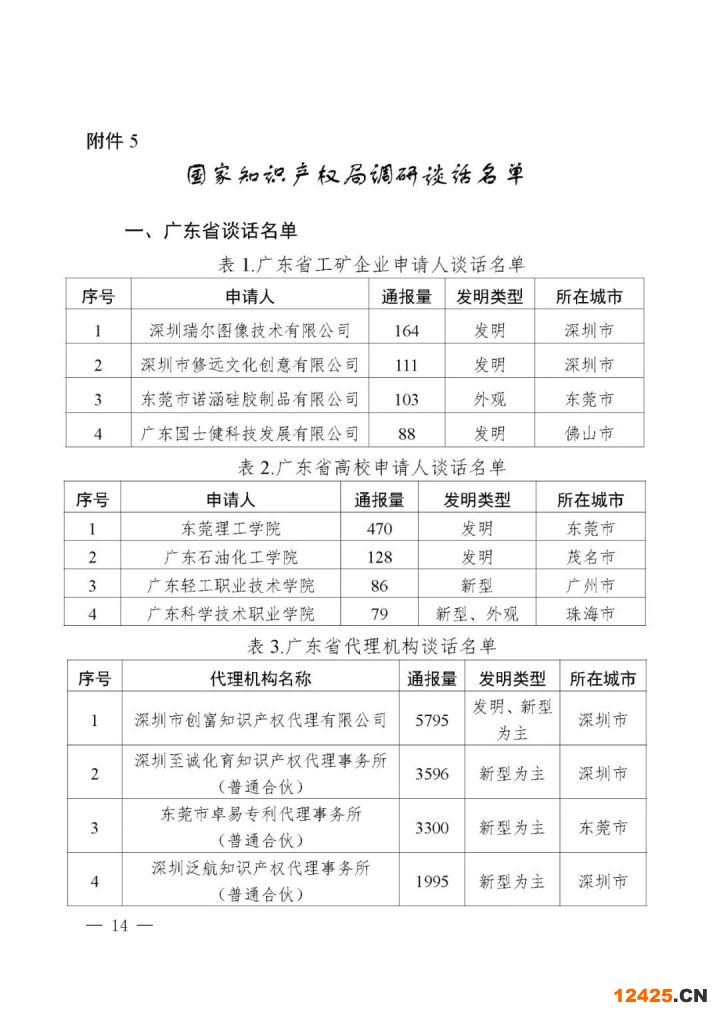 附件 5

国家知识产权局调研谈话名单

一、广东省谈话名单

表 1.广东省工矿企业申请人谈话名单

| 序号 | 申请人 | 通报量 | 发明类型 | 所在城市 |
|---|---|---|---|---|
| 1 | 深圳瑞尔图像技术有限公司 | 164 | 发明 | 深圳市 |
| 2 | 深圳市修远文化创意有限公司 | 111 | 发明 | 深圳市 |
| 3 | 东莞市诺涵硅胶制品有限公司 | 103 | 外观 | 东莞市 |
| 4 | 广东国士健科技发展有限公司 | 88 | 发明 | 佛山市 |

表 2.广东省高校申请人谈话名单

| 序号 | 申请人 | 通报量 | 发明类型 | 所在城市 |
|---|---|---|---|---|
| 1 | 东莞理工学院 | 470 | 发明 | 东莞市 |
| 2 | 广东石油化工学院 | 128 | 发明 | 茂名市 |
| 3 | 广东轻工职业技术学院 | 86 | 新型 | 广州市 |
| 4 | 广东科学技术职业学院 | 79 | 新型、外观 | 珠海市 |

表 3.广东省代理机构谈话名单

| 序号 | 代理机构名称 | 通报量 | 发明类型 | 所在城市 |
|---|---|---|---|---|
| 1 | 深圳市创富知识产权代理有限公司 | 5795 | 发明、新型为主 | 深圳市 |
| 2 | 深圳至诚化育知识产权代理事务所（普通合伙） | 3596 | 新型为主 | 深圳市 |
| 3 | 东莞市卓易专利代理事务所（普通合伙） | 3300 | 新型为主 | 东莞市 |
| 4 | 深圳泛航知识产权代理事务所（普通合伙） | 1995 | 新型为主 | 深圳市 |

— 14 —

12425.CN